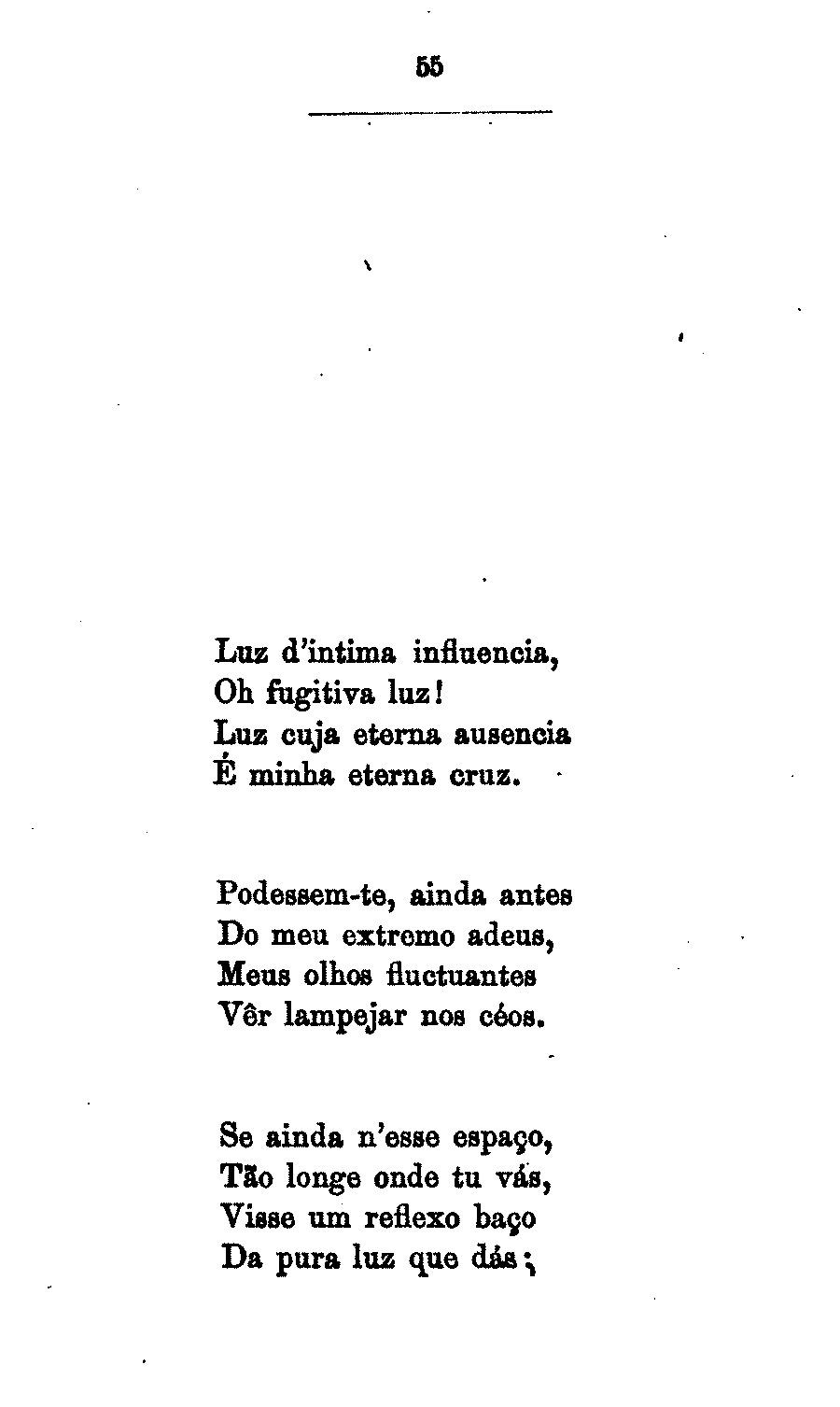 55

Luz d'intima influencia,
Oh fugitiva luz!
Luz cuja eterna ausencia
É minha eterna cruz.

Podessem-te, ainda antes
Do meu extremo adeus,
Meus olhos fluctuantes
Vêr lampejar nos céos.

Se ainda n'esse espaço,
Tão longe onde tu vás,
Visse um reflexo baço
Da pura luz que dás;